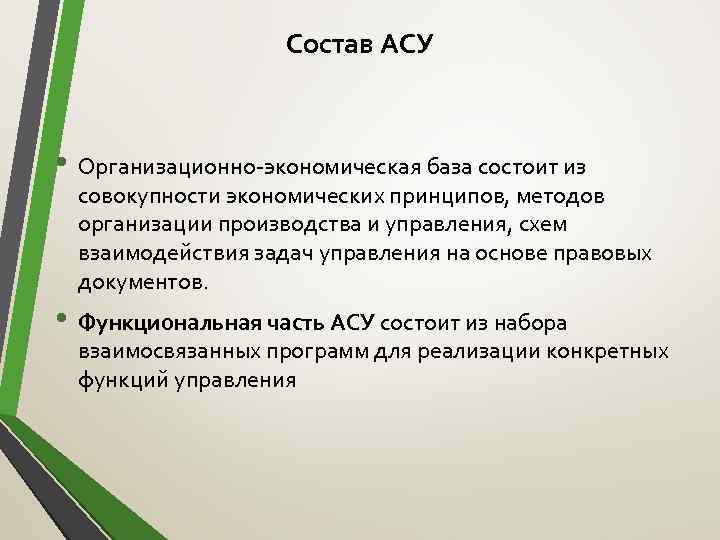 Состав АСУ

• Организационно-экономическая база состоит из совокупности экономических принципов, методов организации производства и управления, схем взаимодействия задач управления на основе правовых документов.

• Функциональная часть АСУ состоит из набора взаимосвязанных программ для реализации конкретных функций управления